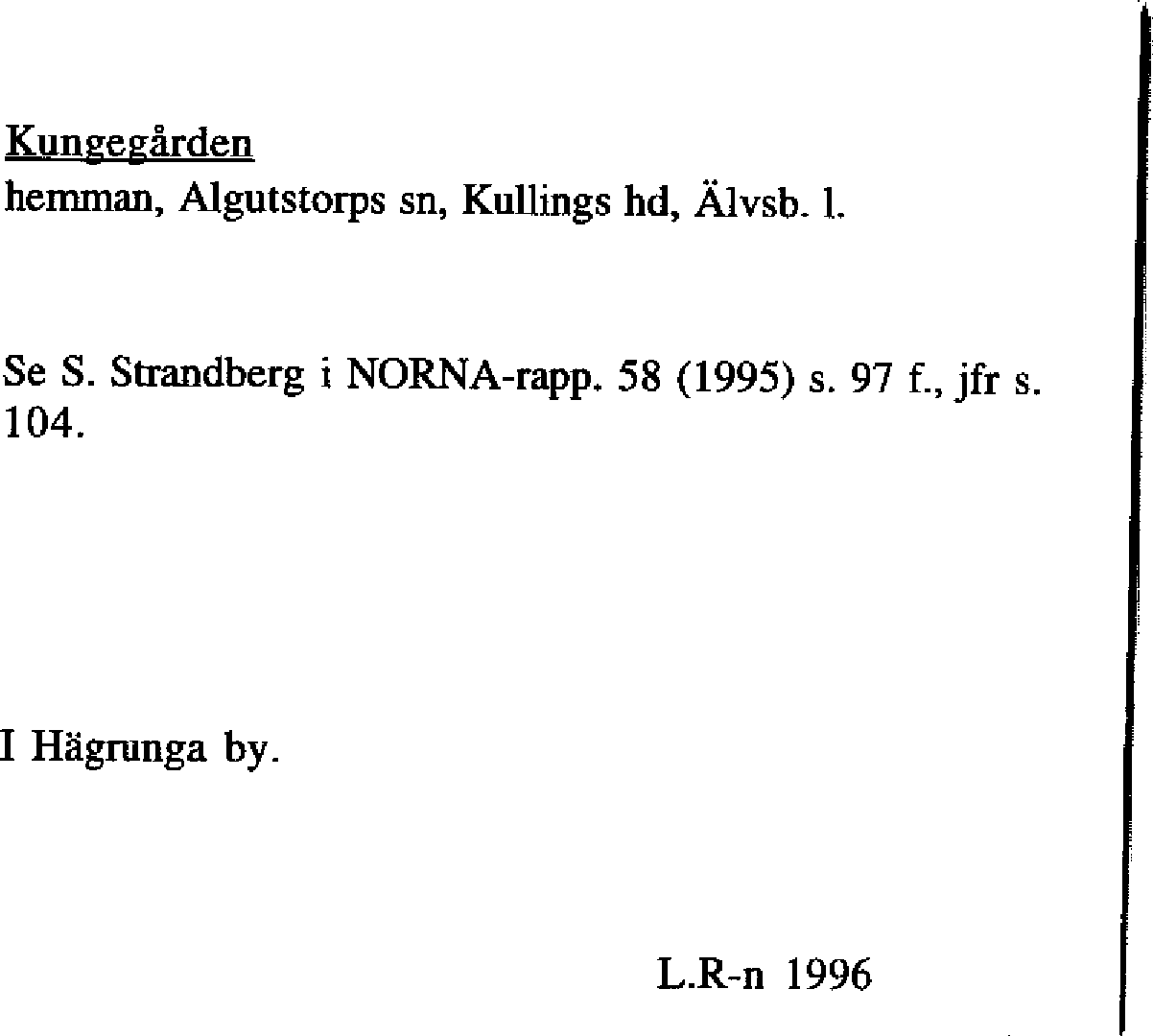 Kungegården
hemman, Algutstorps sn, Kullings hd, Älvsb. l.

Se S. Strandberg i NORNA-rapp. 58 (1995) s. 97 f., jfr s. 104.

I Hägrunga by.

L.R-n 1996